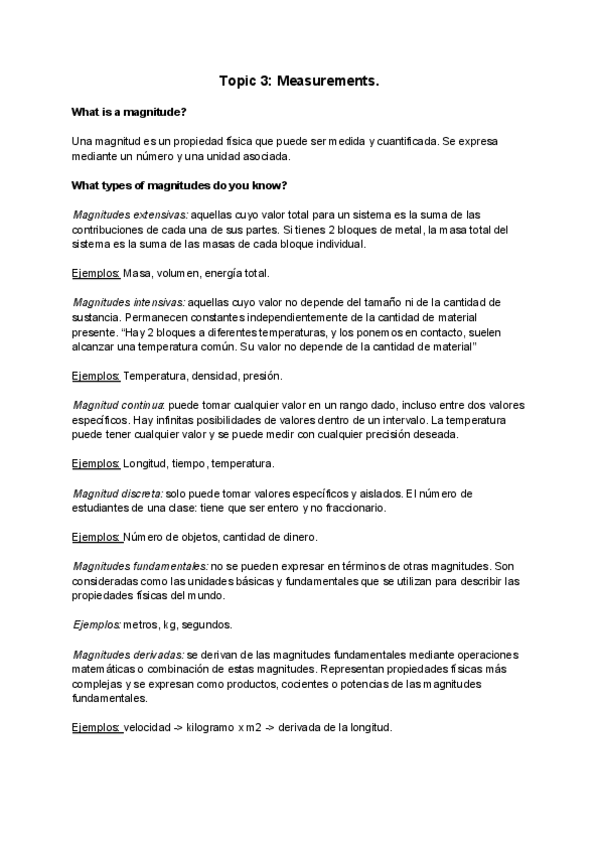 Topic 3: Measurements.

What is a magnitude?

Una magnitud es un propiedad física que puede ser medida y cuantificada. Se expresa mediante un número y una unidad asociada.

What types of magnitudes do you know?

Magnitudes extensivas: aquellas cuyo valor total para un sistema es la suma de las contribuciones de cada una de sus partes. Si tienes 2 bloques de metal, la masa total del sistema es la suma de las masas de cada bloque individual.

Ejemplos: Masa, volumen, energía total.

Magnitudes intensivas: aquellas cuyo valor no depende del tamaño ni de la cantidad de sustancia. Permanecen constantes independientemente de la cantidad de material presente. "Hay 2 bloques a diferentes temperaturas, y los ponemos en contacto, suelen alcanzar una temperatura común. Su valor no depende de la cantidad de material"

Ejemplos: Temperatura, densidad, presión.

Magnitud continua: puede tomar cualquier valor en un rango dado, incluso entre dos valores específicos. Hay infinitas posibilidades de valores dentro de un intervalo. La temperatura puede tener cualquier valor y se puede medir con cualquier precisión deseada.

Ejemplos: Longitud, tiempo, temperatura.

Magnitud discreta: solo puede tomar valores específicos y aislados. El número de estudiantes de una clase: tiene que ser entero y no fraccionario.

Ejemplos: Número de objetos, cantidad de dinero.

Magnitudes fundamentales: no se pueden expresar en términos de otras magnitudes. Son consideradas como las unidades básicas y fundamentales que se utilizan para describir las propiedades físicas del mundo.

Ejemplos: metros, kg, segundos.

Magnitudes derivadas: se derivan de las magnitudes fundamentales mediante operaciones matemáticas o combinación de estas magnitudes. Representan propiedades físicas más complejas y se expresan como productos, cocientes o potencias de las magnitudes fundamentales.

Ejemplos: velocidad -> kilogramo x m2 -> derivada de la longitud.